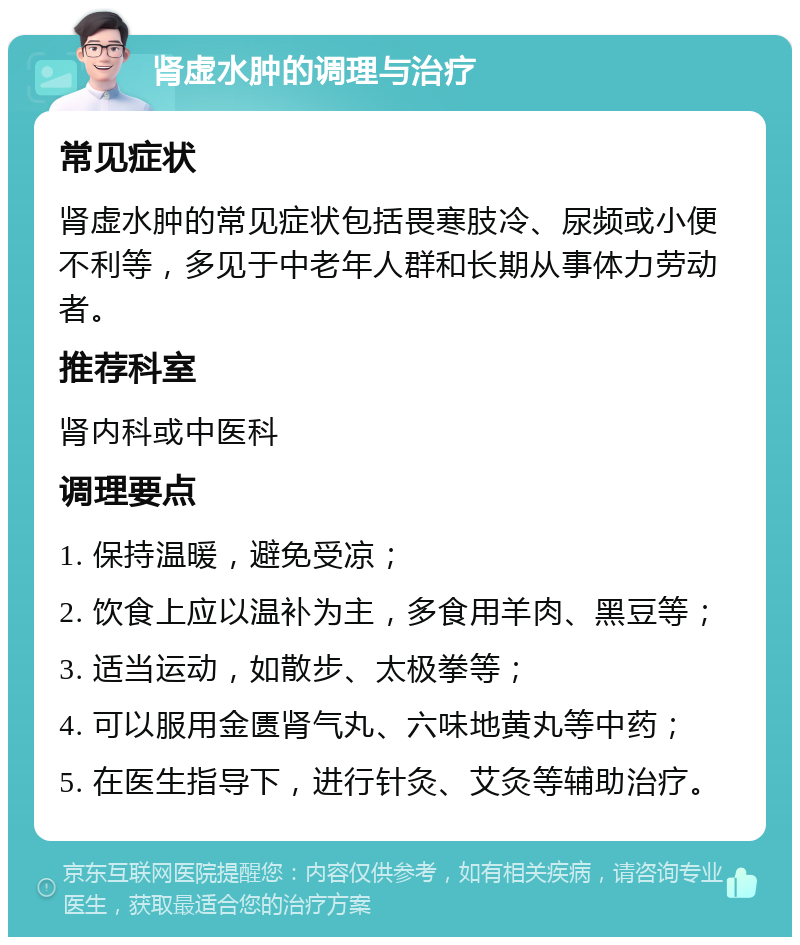 肾虚水肿的调理与治疗

常见症状

肾虚水肿的常见症状包括畏寒肢冷、尿频或小便不利等，多见于中老年人群和长期从事体力劳动者。

推荐科室

肾内科或中医科

调理要点

1. 保持温暖，避免受凉；

2. 饮食上应以温补为主，多食用羊肉、黑豆等；

3. 适当运动，如散步、太极拳等；

4. 可以服用金匮肾气丸、六味地黄丸等中药；

5. 在医生指导下，进行针灸、艾灸等辅助治疗。

京东互联网医院提醒您：内容仅供参考，如有相关疾病，请咨询专业医生，获取最适合您的治疗方案